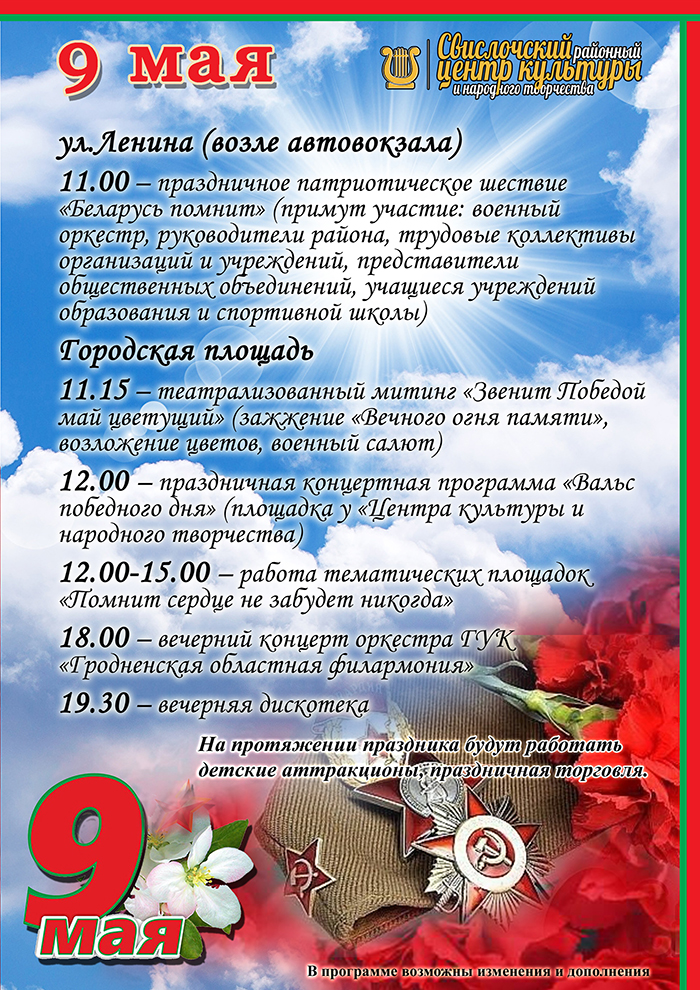 9 мая

Свислочский районный центр культуры и народного творчества

ул.Ленина (возле автовокзала)

11.00 – праздничное патриотическое шествие «Беларусь помнит» (примут участие: военный оркестр, руководители района, трудовые коллективы организаций и учреждений, представители общественных объединений, учащиеся учреждений образования и спортивной школы)

Городская площадь

11.15 – театрализованный митинг «Звенит Победой май цветущий» (зажжение «Вечного огня памяти», возложение цветов, военный салют)

12.00 – праздничная концертная программа «Вальс победного дня» (площадка у «Центра культуры и народного творчества)

12.00-15.00 – работа тематических площадок «Помнит сердце не забудет никогда»

18.00 – вечерний концерт оркестра ГУК «Гродненская областная филармония»

19.30 – вечерняя дискотека

На протяжении праздника будут работать детские аттракционы, праздничная торговля.

9 мая

В программе возможны изменения и дополнения